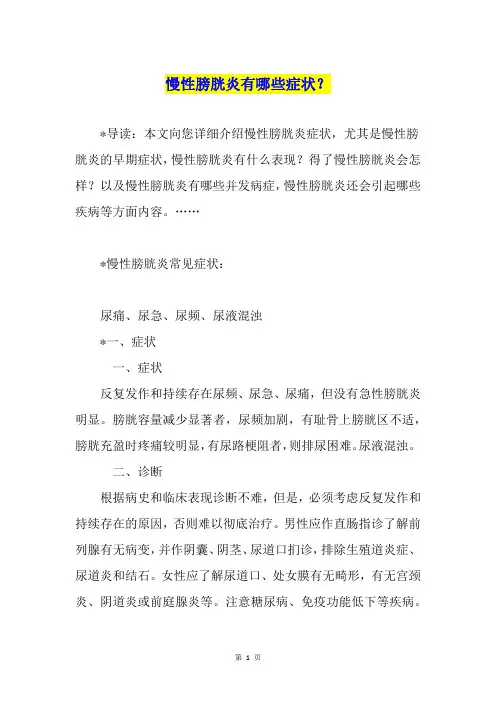 慢性膀胱炎有哪些症状？

*导读：本文向您详细介绍慢性膀胱炎症状，尤其是慢性膀胱炎的早期症状，慢性膀胱炎有什么表现？得了慢性膀胱炎会怎样？以及慢性膀胱炎有哪些并发病症，慢性膀胱炎还会引起哪些疾病等方面内容。……

*慢性膀胱炎常见症状：

尿痛、尿急、尿频、尿液混浊

*一、症状

一、症状

反复发作和持续存在尿频、尿急、尿痛，但没有急性膀胱炎明显。膀胱容量减少显著者，尿频加剧，有耻骨上膀胱区不适，膀胱充盈时疼痛较明显，有尿路梗阻者，则排尿困难。尿液混浊。

二、诊断

根据病史和临床表现诊断不难，但是，必须考虑反复发作和持续存在的原因，否则难以彻底治疗。男性应作直肠指诊了解前列腺有无病变，并作阴囊、阴茎、尿道口扪诊，排除生殖道炎症、尿道炎和结石。女性应了解尿道口、处女膜有无畸形，有无宫颈炎、阴道炎或前庭腺炎等。注意糖尿病、免疫功能低下等疾病。

第 1 页